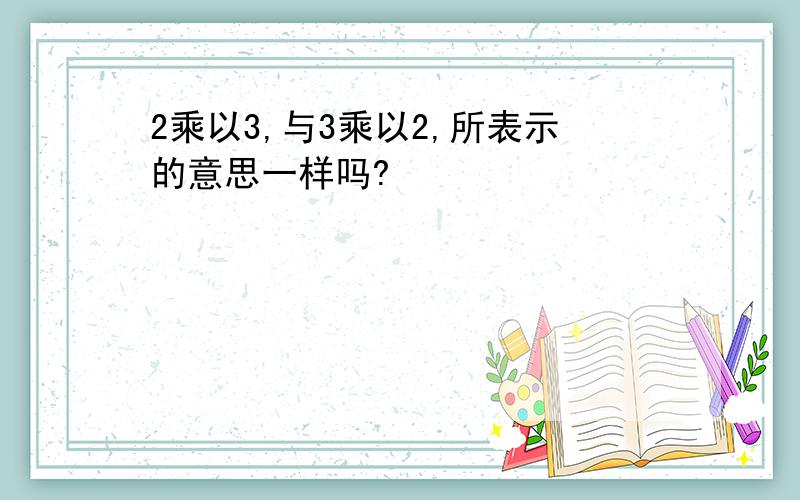 2乘以3,与3乘以2,所表示的意思一样吗?